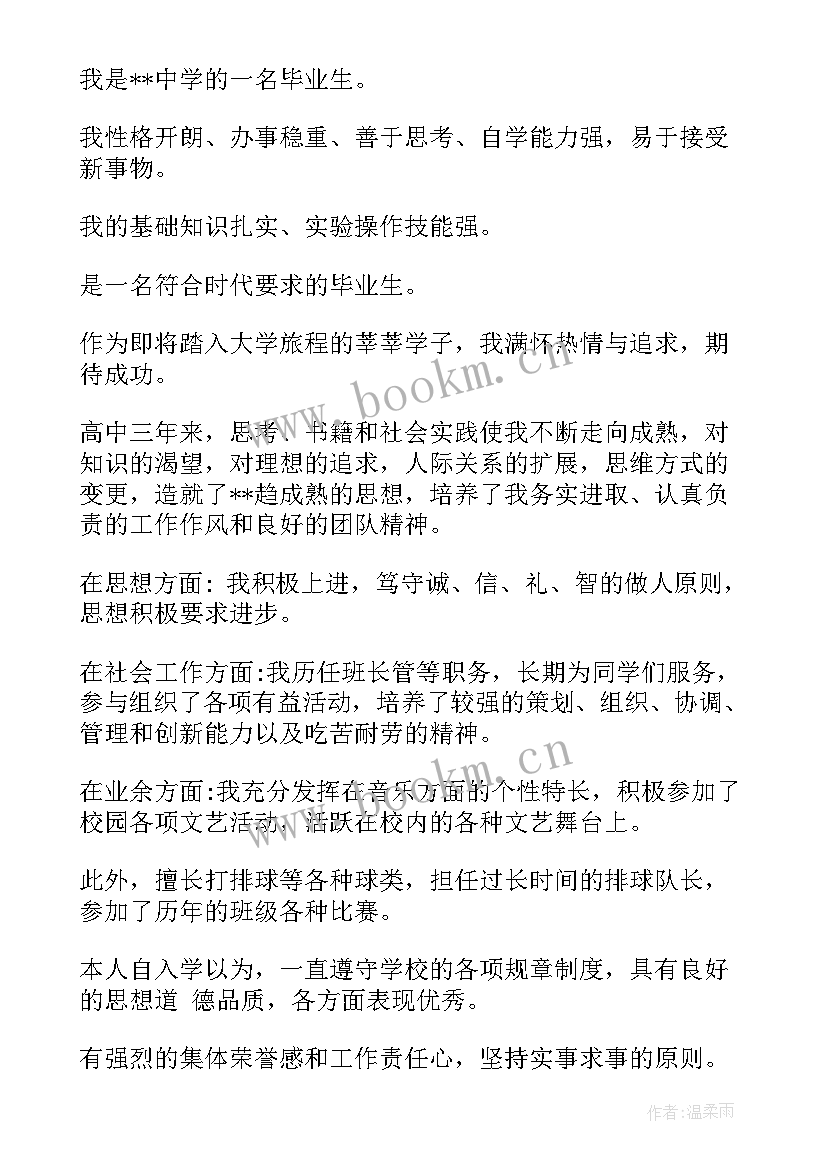 我是**中学的一名毕业生。

我性格开朗、办事稳重、善于思考、自学能力强，易于接受新事物。

我的基础知识扎实、实验操作技能强。

是一名符合时代要求的毕业生。

作为即将踏入大学旅程的莘莘学子，我满怀热情与追求，期待成功。

高中三年来，思考、书籍和社会实践使我不断走向成熟，对知识的渴望，对理想的追求，人际关系的扩展，思维方式的变更，造就了**趋成熟的思想，培养了我务实进取、认真负责的工作作风和良好的团队精神。

在思想方面：我积极上进，笃守诚、信、礼、智的做人原则，思想积极要求进步。

在社会工作方面:我历任班长管等职务，长期为同学们服务，参与组织了各项有益活动，培养了较强的策划、组织、协调、管理和创新能力以及吃苦耐劳的精神。

在业余方面:我充分发挥在音乐方面的个性特长，积极参加了校园各项文艺活动，活跃在校内的各种文艺舞台上。

此外，擅长打排球等各种球类，担任过长时间的排球队长，参加了历年的班级各种比赛。

本人自入学以为，一直遵守学校的各项规章制度，具有良好的思想道 德品质，各方面表现优秀。

有强烈的集体荣誉感和工作责任心，坚持实事求事的原则。

www.bookm.cn

www.bookm.cn

作者：温柔雨